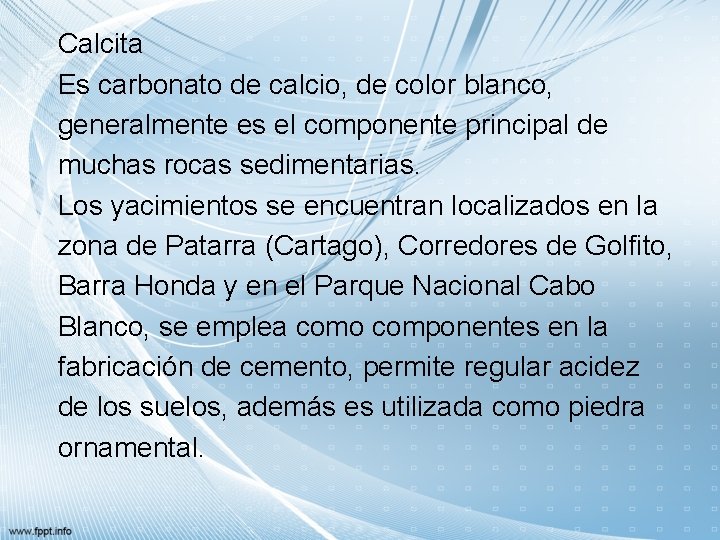 Calcita
Es carbonato de calcio, de color blanco, generalmente es el componente principal de muchas rocas sedimentarias.
Los yacimientos se encuentran localizados en la zona de Patarra (Cartago), Corredores de Golfito, Barra Honda y en el Parque Nacional Cabo Blanco, se emplea como componentes en la fabricación de cemento, permite regular acidez de los suelos, además es utilizada como piedra ornamental.

www.fppt.info